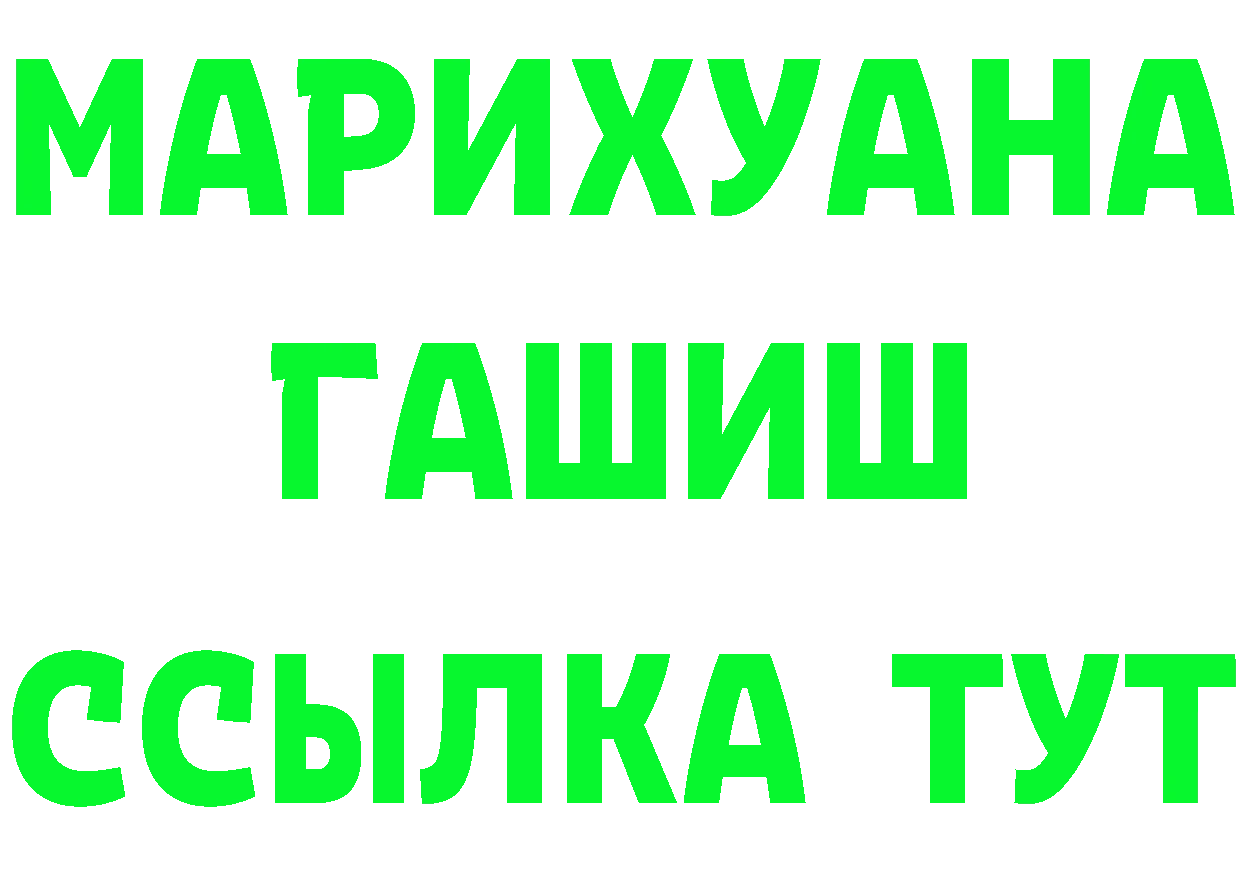 МАРИХУАНА
ГАШИШ
ССЫЛКА ТУТ